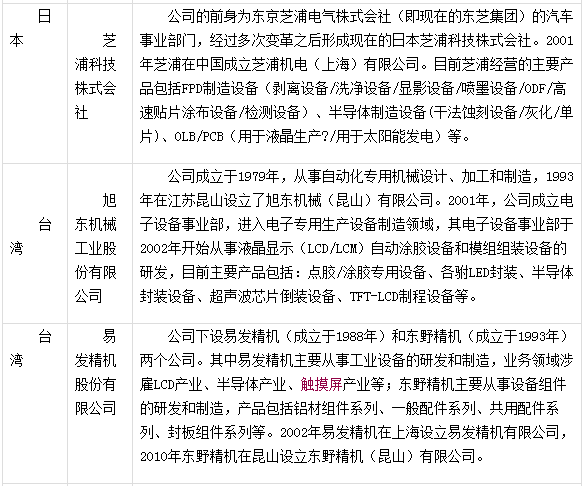 | 日本 | 芝浦科技株式会社 | 公司的前身为东京芝浦电气株式会社（即现在的东芝集团）的汽车事业部门，经过多次变革之后形成现在的日本芝浦科技株式会社。2001年芝浦在中国成立芝浦机电（上海）有限公司。目前芝浦经营的主要产品包括FPD制造设备（剥离设备/洗净设备/显影设备/喷墨设备/ODF/高速贴片涂布设备/检测设备）、半导体制造设备(干法蚀刻设备/灰化/单片)、OLB/PCB（用于液晶生产?/用于太阳能发电）等。 |
|---|---|---|
| 台湾 | 旭东机械工业股份有限公司 | 公司成立于1979年，从事自动化专用机械设计、加工和制造，1993年在江苏昆山设立了旭东机械（昆山）有限公司。2001年，公司成立电子设备事业部，进入电子专用生产设备制造领域，其电子设备事业部于2002年开始从事液晶显示（LCD/LCM）自动涂胶设备和模组组装设备的研发，目前主要产品包括：点胶/涂胶专用设备、各驸LED封装、半导体封装设备、超声波芯片倒装设备、TFT-LCD制程设备等。 |
| 台湾 | 易发精机股份有限公司 | 公司下设易发精机（成立于1988年）和东野精机（成立于1993年）两个公司。其中易发精机主要从事工业设备的研发和制造，业务领域涉雇LCD产业、半导体产业、触摸屏产业等；东野精机主要从事设备组件的研发和制造，产品包括铝材组件系列、一般配件系列、共用配件系列、封板组件系列等。2002年易发精机在上海设立易发精机有限公司，2010年东野精机在昆山设立东野精机（昆山）有限公司。 |